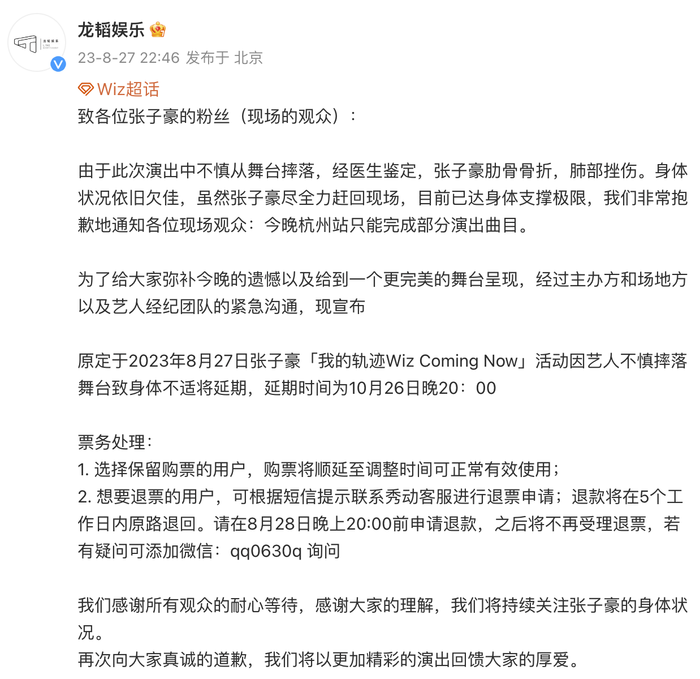 龙韬娱乐
23-8-27 22:46 发布于 北京

Wiz超话
致各位张子豪的粉丝（现场的观众）：

由于此次演出中不慎从舞台摔落，经医生鉴定，张子豪肋骨骨折，肺部挫伤。身体状况依旧欠佳，虽然张子豪尽全力赶回现场，目前已达身体支撑极限，我们非常抱歉地通知各位现场观众：今晚杭州站只能完成部分演出曲目。

为了给大家弥补今晚的遗憾以及给到一个更完美的舞台呈现，经过主办方和场地方以及艺人经纪团队的紧急沟通，现宣布

原定于2023年8月27日张子豪「我的轨迹Wiz Coming Now」活动因艺人不慎摔落舞台致身体不适将延期，延期时间为10月26日晚20：00

票务处理：
1. 选择保留购票的用户，购票将顺延至调整时间可正常有效使用；
2. 想要退票的用户，可根据短信提示联系秀动客服进行退票申请；退款将在5个工作日内原路退回。请在8月28日晚上20:00前申请退款，之后将不再受理退票，若有疑问可添加微信：qq0630q 询问

我们感谢所有观众的耐心等待，感谢大家的理解，我们将持续关注张子豪的身体状况。
再次向大家真诚的道歉，我们将以更加精彩的演出回馈大家的厚爱。